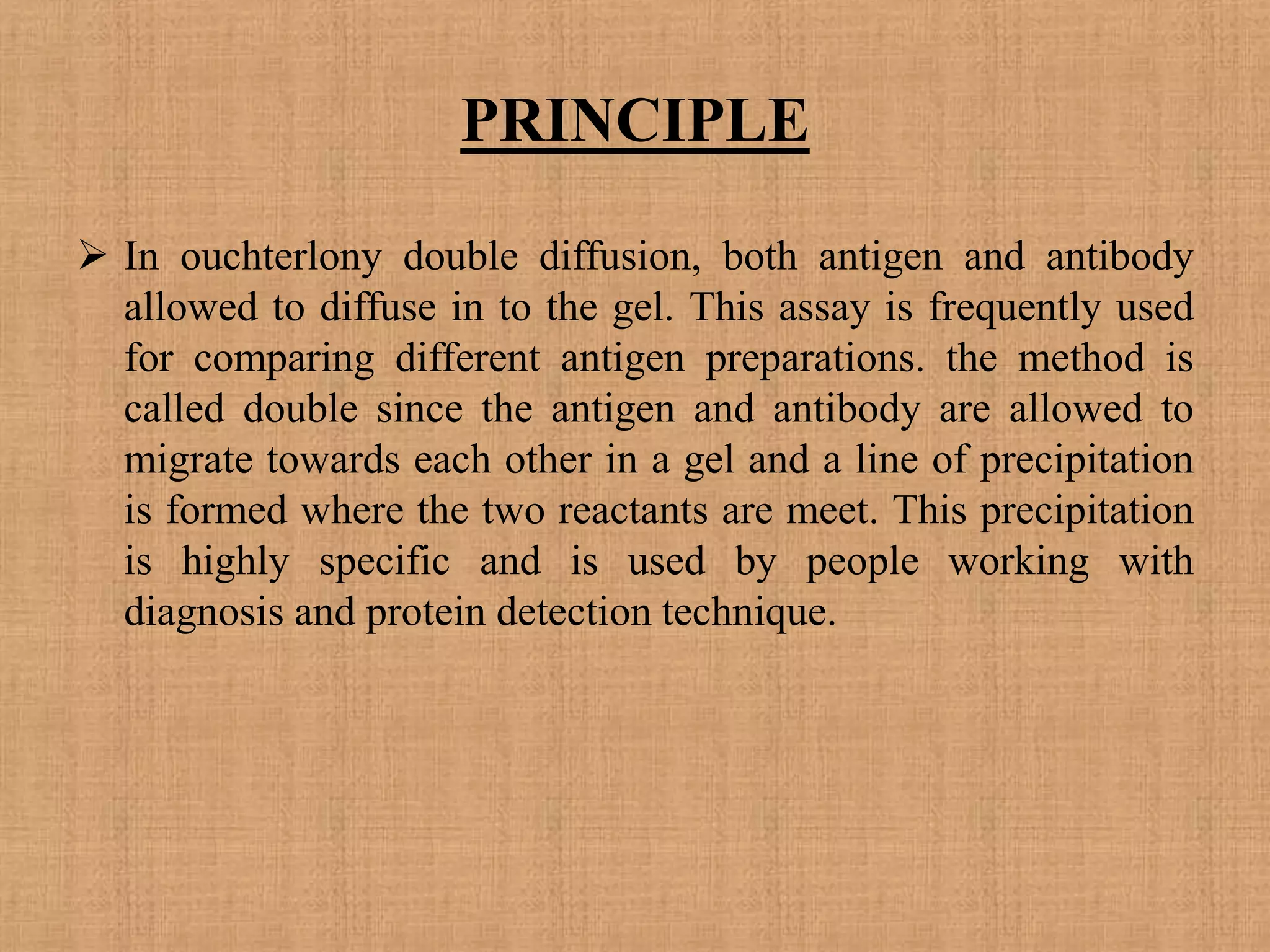 PRINCIPLE

➢ In ouchterlony double diffusion, both antigen and antibody allowed to diffuse in to the gel. This assay is frequently used for comparing different antigen preparations. the method is called double since the antigen and antibody are allowed to migrate towards each other in a gel and a line of precipitation is formed where the two reactants are meet. This precipitation is highly specific and is used by people working with diagnosis and protein detection technique.